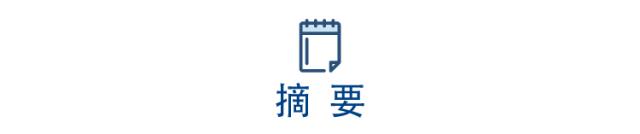 摘 要